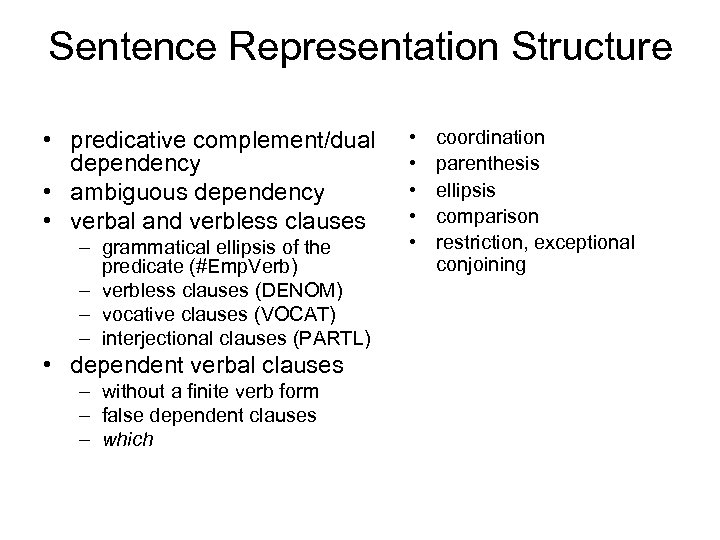 Sentence Representation Structure

• predicative complement/dual dependency
• ambiguous dependency
• verbal and verbless clauses
– grammatical ellipsis of the predicate (#EmpVerb)
– verbless clauses (DENOM)
– vocative clauses (VOCAT)
– interjectional clauses (PARTL)
• dependent verbal clauses
– without a finite verb form
– false dependent clauses
– which

• coordination
• parenthesis
• ellipsis
• comparison
• restriction, exceptional conjoining